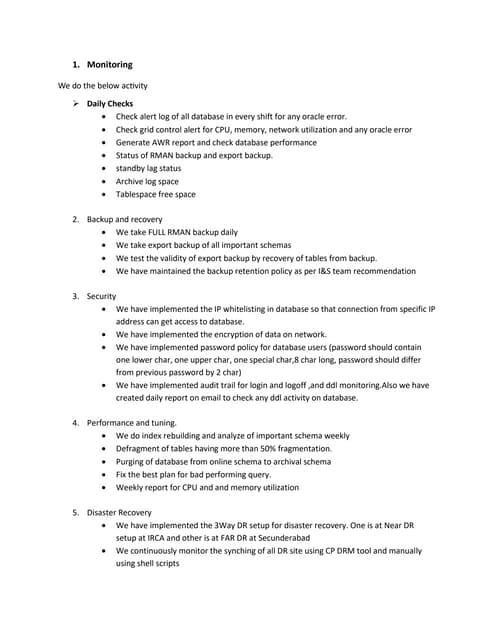 1. Monitoring

We do the below activity

➢ Daily Checks
• Check alert log of all database in every shift for any oracle error.
• Check grid control alert for CPU, memory, network utilization and any oracle error
• Generate AWR report and check database performance
• Status of RMAN backup and export backup.
• standby lag status
• Archive log space
• Tablespace free space

2. Backup and recovery
• We take FULL RMAN backup daily
• We take export backup of all important schemas
• We test the validity of export backup by recovery of tables from backup.
• We have maintained the backup retention policy as per I&S team recommendation

3. Security
• We have implemented the IP whitelisting in database so that connection from specific IP address can get access to database.
• We have implemented the encryption of data on network.
• We have implemented password policy for database users (password should contain one lower char, one upper char, one special char,8 char long, password should differ from previous password by 2 char)
• We have implemented audit trail for login and logoff ,and ddl monitoring.Also we have created daily report on email to check any ddl activity on database.

4. Performance and tuning.
• We do index rebuilding and analyze of important schema weekly
• Defragment of tables having more than 50% fragmentation.
• Purging of database from online schema to archival schema
• Fix the best plan for bad performing query.
• Weekly report for CPU and and memory utilization

5. Disaster Recovery
• We have implemented the 3Way DR setup for disaster recovery. One is at Near DR setup at IRCA and other is at FAR DR at Secunderabad
• We continuously monitor the synching of all DR site using CP DRM tool and manually using shell scripts